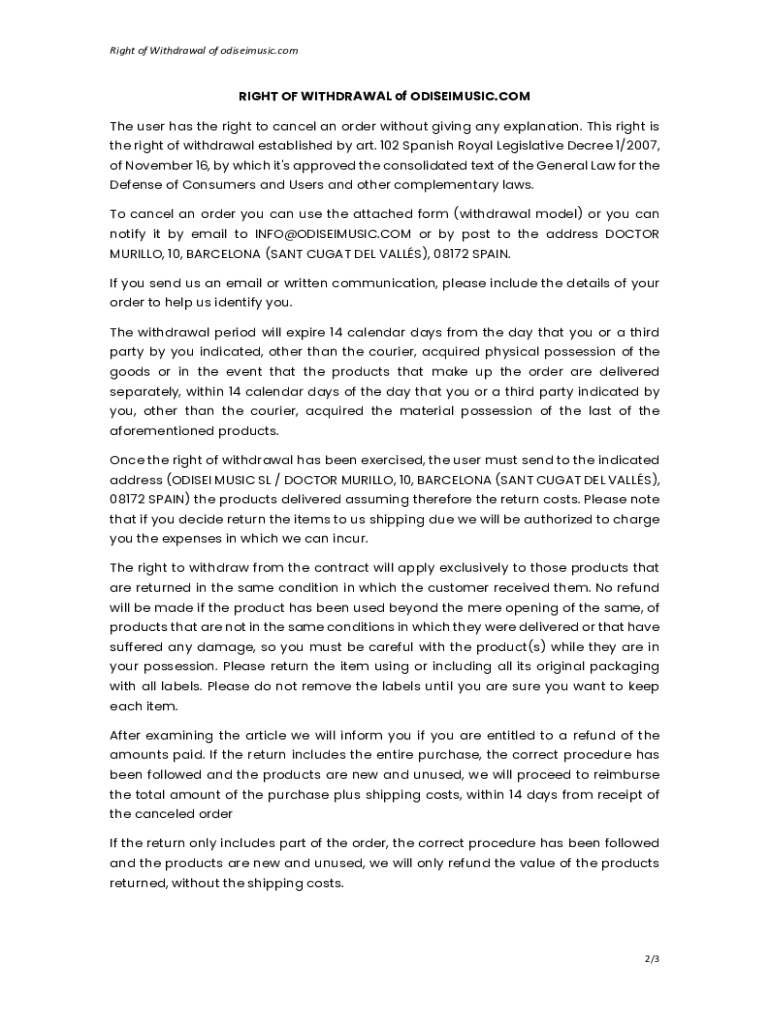 Right of Withdrawal of odiseimusic.com

RIGHT OF WITHDRAWAL of ODISEIMUSIC.COM

The user has the right to cancel an order without giving any explanation. This right is the right of withdrawal established by art. 102 Spanish Royal Legislative Decree 1/2007, of November 16, by which it's approved the consolidated text of the General Law for the Defense of Consumers and Users and other complementary laws.

To cancel an order you can use the attached form (withdrawal model) or you can notify it by email to INFO@ODISEIMUSIC.COM or by post to the address DOCTOR MURILLO, 10, BARCELONA (SANT CUGAT DEL VALLÉS), 08172 SPAIN.

If you send us an email or written communication, please include the details of your order to help us identify you.

The withdrawal period will expire 14 calendar days from the day that you or a third party by you indicated, other than the courier, acquired physical possession of the goods or in the event that the products that make up the order are delivered separately, within 14 calendar days of the day that you or a third party indicated by you, other than the courier, acquired the material possession of the last of the aforementioned products.

Once the right of withdrawal has been exercised, the user must send to the indicated address (ODISEI MUSIC SL / DOCTOR MURILLO, 10, BARCELONA (SANT CUGAT DEL VALLÉS), 08172 SPAIN) the products delivered assuming therefore the return costs. Please note that if you decide return the items to us shipping due we will be authorized to charge you the expenses in which we can incur.

The right to withdraw from the contract will apply exclusively to those products that are returned in the same condition in which the customer received them. No refund will be made if the product has been used beyond the mere opening of the same, of products that are not in the same conditions in which they were delivered or that have suffered any damage, so you must be careful with the product(s) while they are in your possession. Please return the item using or including all its original packaging with all labels. Please do not remove the labels until you are sure you want to keep each item.

After examining the article we will inform you if you are entitled to a refund of the amounts paid. If the return includes the entire purchase, the correct procedure has been followed and the products are new and unused, we will proceed to reimburse the total amount of the purchase plus shipping costs, within 14 days from receipt of the canceled order

If the return only includes part of the order, the correct procedure has been followed and the products are new and unused, we will only refund the value of the products returned, without the shipping costs.

2/3